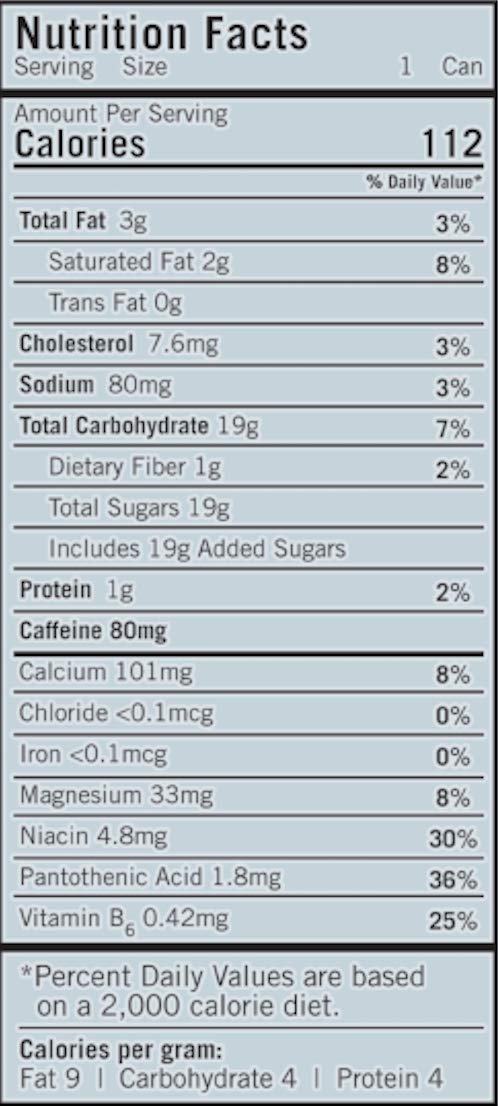 Nutrition Facts
Serving Size 1 Can

Amount Per Serving
Calories 112

% Daily Value*

Total Fat 3g 3%
Saturated Fat 2g 8%
Trans Fat 0g
Cholesterol 7.6mg 3%
Sodium 80mg 3%
Total Carbohydrate 19g 7%
Dietary Fiber 1g 2%
Total Sugars 19g
Includes 19g Added Sugars
Protein 1g 2%
Caffeine 80mg
Calcium 101mg 8%
Chloride <0.1mcg 0%
Iron <0.1mcg 0%
Magnesium 33mg 8%
Niacin 4.8mg 30%
Pantothenic Acid 1.8mg 36%
Vitamin $B_6$ 0.42mg 25%

*Percent Daily Values are based on a 2,000 calorie diet.

Calories per gram:
Fat 9 | Carbohydrate 4 | Protein 4